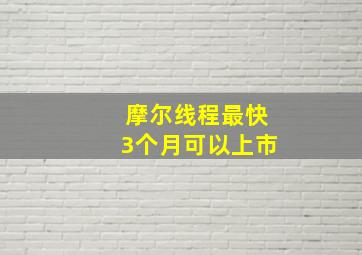 摩尔线程最快
3个月可以上市